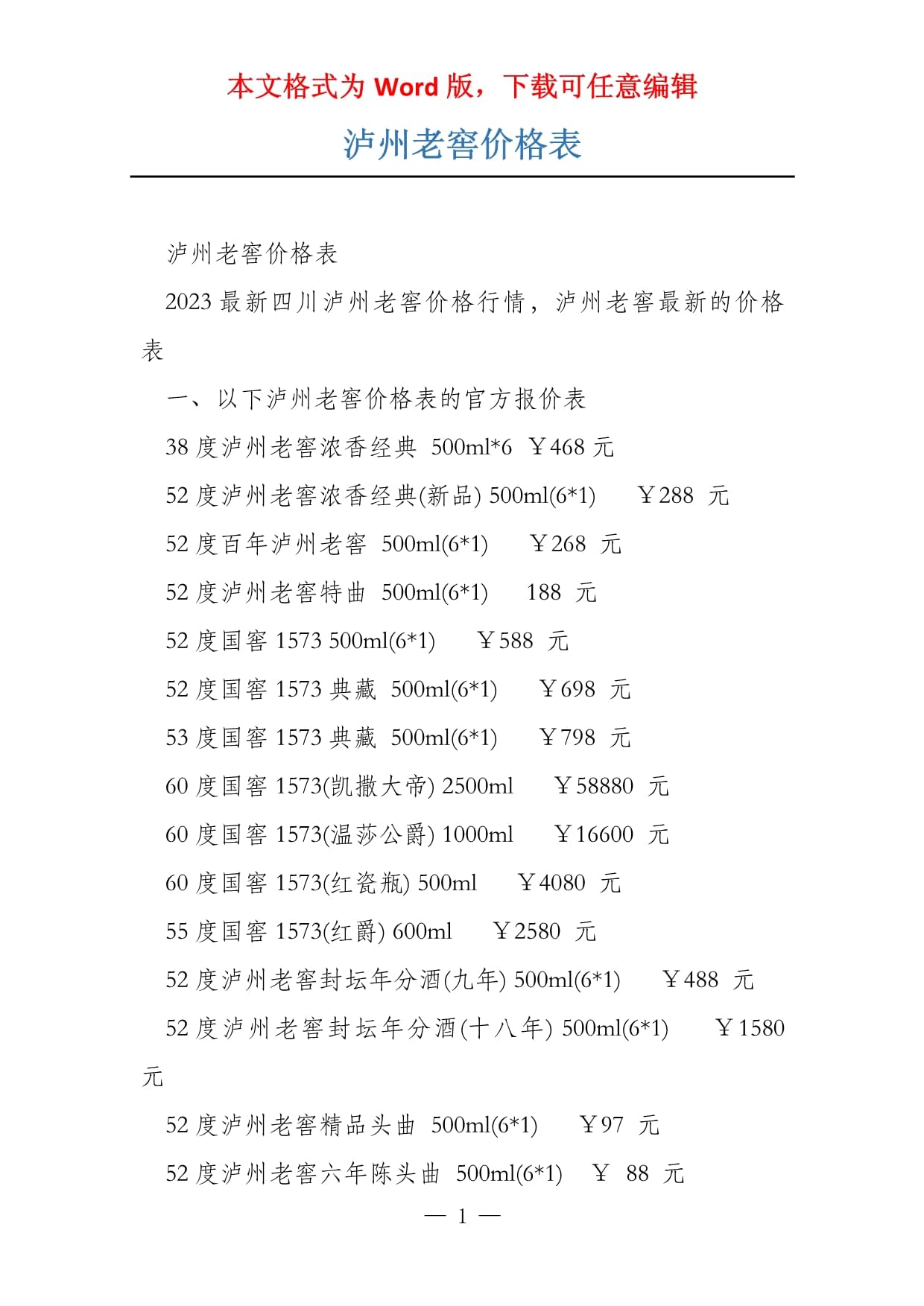 本文格式为 Word 版，下载可任意编辑

泸州老窖价格表

泸州老窖价格表

2023 最新四川泸州老窖价格行情，泸州老窖最新的价格表

一、以下泸州老窖价格表的官方报价表

38 度泸州老窖浓香经典 500ml*6 ￥468 元

52 度泸州老窖浓香经典(新品) 500ml(6*1) ￥288 元

52 度百年泸州老窖 500ml(6*1) ￥268 元

52 度泸州老窖特曲 500ml(6*1) 188 元

52 度国窖 1573 500ml(6*1) ￥588 元

52 度国窖 1573 典藏 500ml(6*1) ￥698 元

53 度国窖 1573 典藏 500ml(6*1) ￥798 元

60 度国窖 1573(凯撒大帝) 2500ml ￥58880 元

60 度国窖 1573(温莎公爵) 1000ml ￥16600 元

60 度国窖 1573(红瓷瓶) 500ml ￥4080 元

55 度国窖 1573(红爵) 600ml ￥2580 元

52 度泸州老窖封坛年分酒(九年) 500ml(6*1) ￥488 元

52 度泸州老窖封坛年分酒(十八年) 500ml(6*1) ￥1580 元

52 度泸州老窖精品头曲 500ml(6*1) ￥97 元

52 度泸州老窖六年陈头曲 500ml(6*1) ￥ 88 元

— 1 —